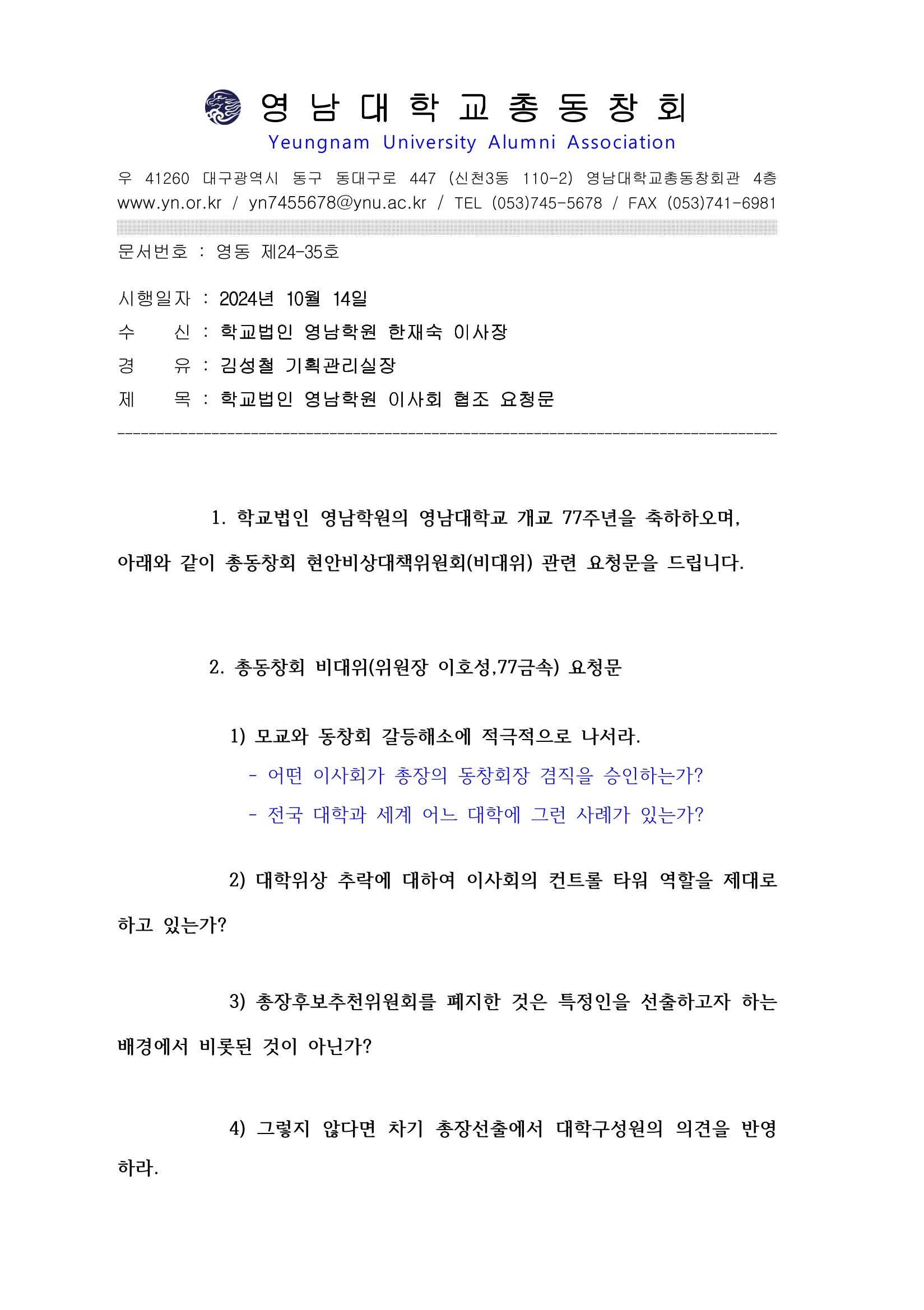 영 남 대 학 교 총 동 창 회
Yeungnam University Alumni Association

우 41260 대구광역시 동구 동대구로 447 (신천3동 110-2) 영남대학교총동창회관 4층
www.yn.or.kr / yn7455678@ynu.ac.kr / TEL (053)745-5678 / FAX (053)741-6981

문서번호 : 영동 제24-35호

시행일자 : 2024년 10월 14일
수 신 : 학교법인 영남학원 한재숙 이사장
경 유 : 김성철 기획관리실장
제 목 : 학교법인 영남학원 이사회 협조 요청문

1. 학교법인 영남학원의 영남대학교 개교 77주년을 축하하오며, 아래와 같이 총동창회 현안비상대책위원회(비대위) 관련 요청문을 드립니다.

2. 총동창회 비대위(위원장 이호성,77금속) 요청문

1) 모교와 동창회 갈등해소에 적극적으로 나서라.
- 어떤 이사회가 총장의 동창회장 겸직을 승인하는가?
- 전국 대학과 세계 어느 대학에 그런 사례가 있는가?

2) 대학위상 추락에 대하여 이사회의 컨트롤 타워 역할을 제대로 하고 있는가?

3) 총장후보추천위원회를 폐지한 것은 특정인을 선출하고자 하는 배경에서 비롯된 것이 아닌가?

4) 그렇지 않다면 차기 총장선출에서 대학구성원의 의견을 반영하라.